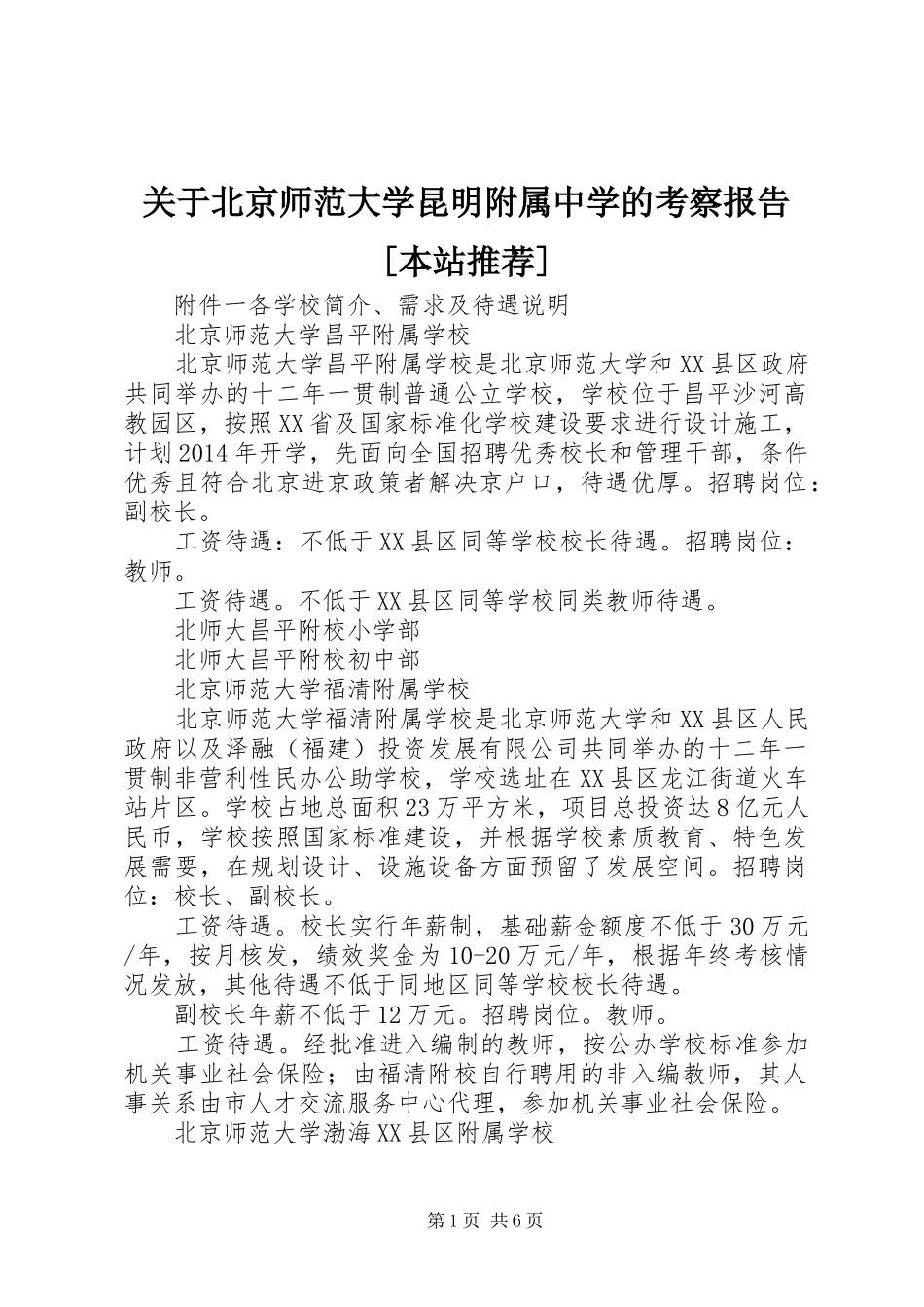 关于北京师范大学昆明附属中学的考察报告[本站推荐]

附件一各学校简介、需求及待遇说明

北京师范大学昌平附属学校

北京师范大学昌平附属学校是北京师范大学和XX县区政府共同举办的十二年一贯制普通公立学校，学校位于昌平沙河高教园区，按照XX省及国家标准化学校建设要求进行设计施工，计划2014年开学，先面向全国招聘优秀校长和管理干部，条件优秀且符合北京进京政策者解决京户口，待遇优厚。招聘岗位：副校长。

工资待遇：不低于XX县区同等学校校长待遇。招聘岗位：教师。

工资待遇。不低于XX县区同等学校同类教师待遇。

北师大昌平附校小学部

北师大昌平附校初中部

北京师范大学福清附属学校

北京师范大学福清附属学校是北京师范大学和XX县区人民政府以及泽融（福建）投资发展有限公司共同举办的十二年一贯制非营利性民办公助学校，学校选址在XX县区龙江街道火车站片区。学校占地总面积23万平方米，项目总投资达8亿元人民币，学校按照国家标准建设，并根据学校素质教育、特色发展需要，在规划设计、设施设备方面预留了发展空间。招聘岗位：校长、副校长。

工资待遇。校长实行年薪制，基础薪金额度不低于30万元/年，按月核发，绩效奖金为10-20万元/年，根据年终考核情况发放，其他待遇不低于同地区同等学校校长待遇。

副校长年薪不低于12万元。招聘岗位。教师。

工资待遇。经批准进入编制的教师，按公办学校标准参加机关事业社会保险；由福清附校自行聘用的非入编教师，其人事关系由市人才交流服务中心代理，参加机关事业社会保险。

北京师范大学渤海XX县区附属学校

第1页 共6页